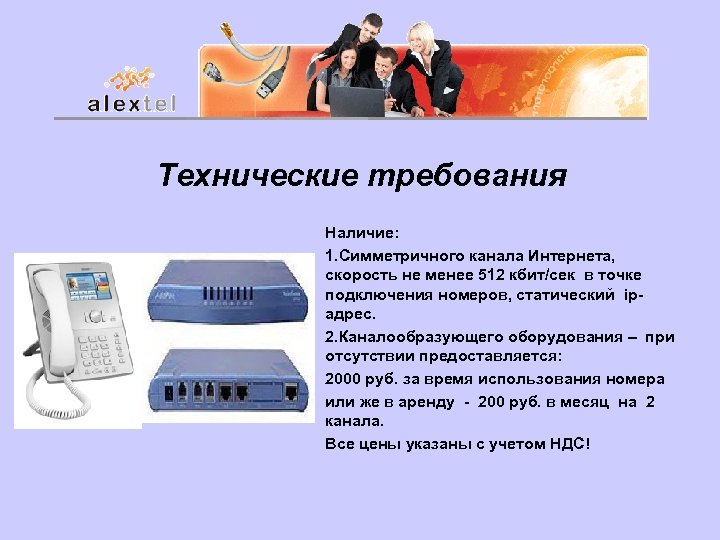 alextel

Технические требования

Наличие:

1.Симметричного канала Интернета, скорость не менее 512 кбит/сек в точке подключения номеров, статический ip-адрес.

2.Каналообразующего оборудования – при отсутствии предоставляется:

2000 руб. за время использования номера

или же в аренду - 200 руб. в месяц на 2 канала.

Все цены указаны с учетом НДС!